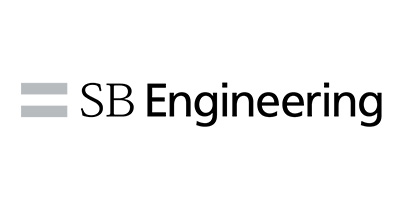 SB Engineering